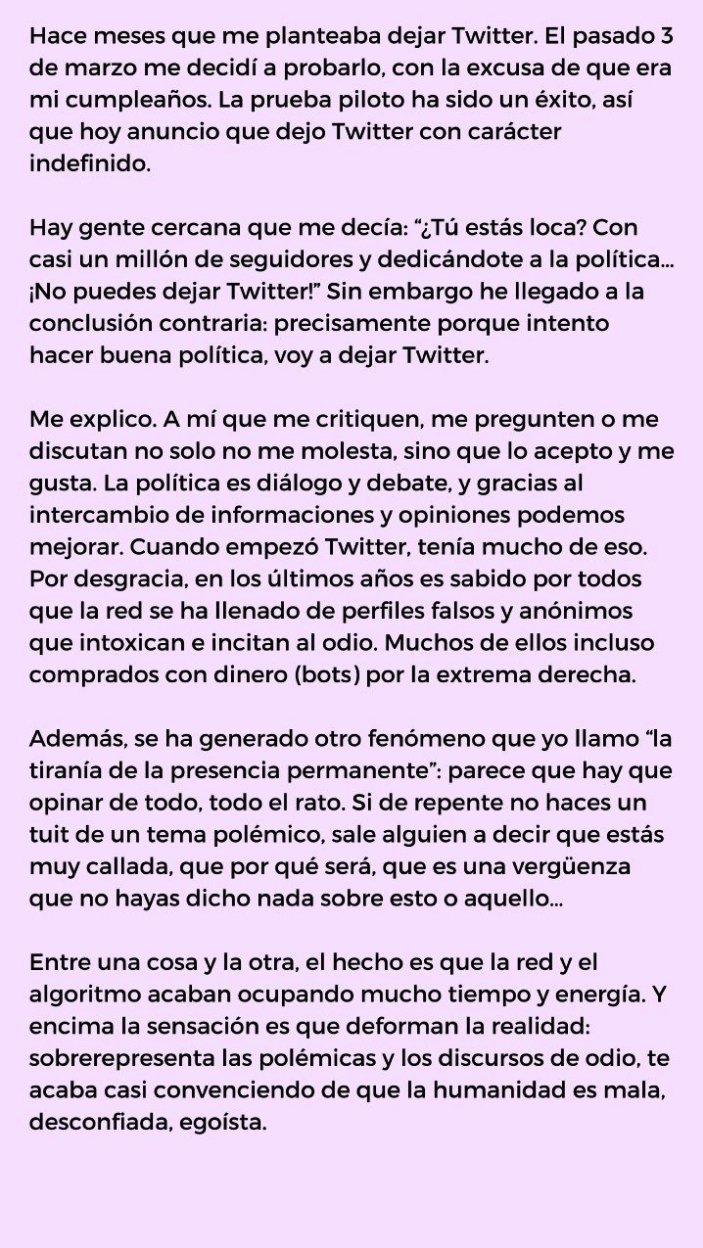 Hace meses que me planteaba dejar Twitter. El pasado 3 de marzo me decidí a probarlo, con la excusa de que era mi cumpleaños. La prueba piloto ha sido un éxito, así que hoy anuncio que dejo Twitter con carácter indefinido.

Hay gente cercana que me decía: “¿Tú estás loca? Con casi un millón de seguidores y dedicándote a la política... ¡No puedes dejar Twitter!” Sin embargo he llegado a la conclusión contraria: precisamente porque intento hacer buena política, voy a dejar Twitter.

Me explico. A mí que me critiquen, me pregunten o me discutan no solo no me molesta, sino que lo acepto y me gusta. La política es diálogo y debate, y gracias al intercambio de informaciones y opiniones podemos mejorar. Cuando empezó Twitter, tenía mucho de eso. Por desgracia, en los últimos años es sabido por todos que la red se ha llenado de perfiles falsos y anónimos que intoxican e incitan al odio. Muchos de ellos incluso comprados con dinero (bots) por la extrema derecha.

Además, se ha generado otro fenómeno que yo llamo “la tiranía de la presencia permanente”: parece que hay que opinar de todo, todo el rato. Si de repente no haces un tuit de un tema polémico, sale alguien a decir que estás muy callada, que por qué será, que es una vergüenza que no hayas dicho nada sobre esto o aquello...

Entre una cosa y la otra, el hecho es que la red y el algoritmo acaban ocupando mucho tiempo y energía. Y encima la sensación es que deforman la realidad: sobrerepresenta las polémicas y los discursos de odio, te acaba casi convenciendo de que la humanidad es mala, desconfiada, egoísta.